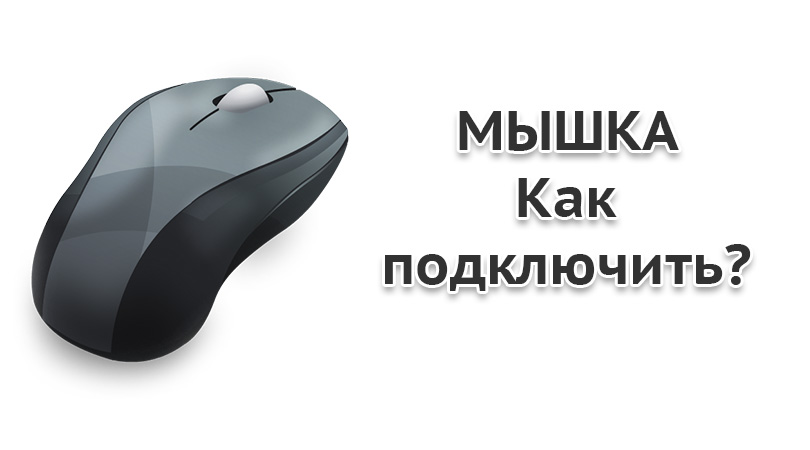 МЫШКА
Как
подключить?